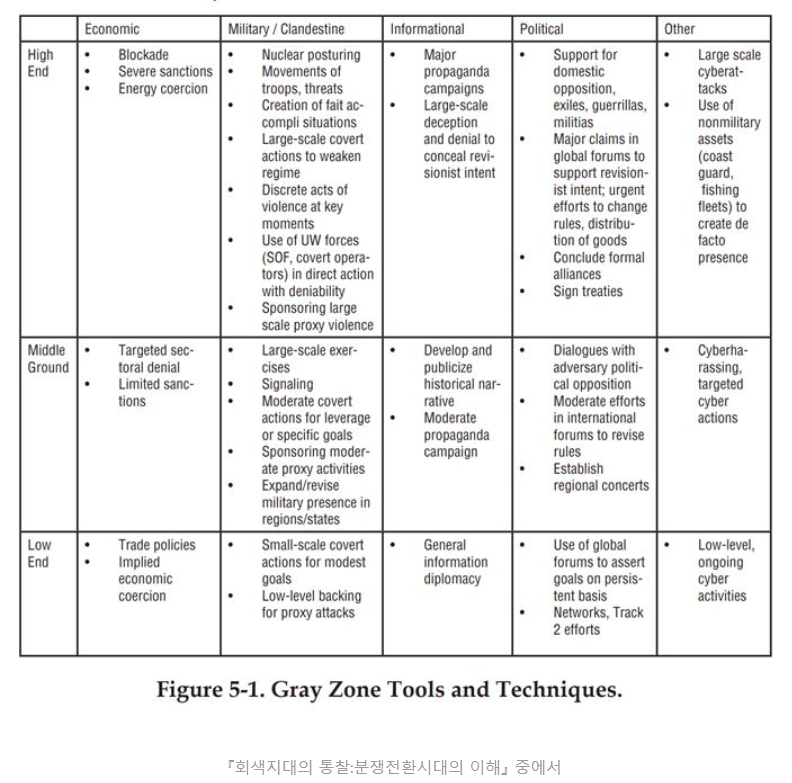 | | Economic | Military / Clandestine | Informational | Political | Other |
|---|---|---|---|---|---|
| High End | • Blockade • Severe sanctions • Energy coercion | • Nuclear posturing • Movements of troops, threats • Creation of fait accompli situations • Large-scale covert actions to weaken regime • Discrete acts of violence at key moments • Use of UW forces (SOF, covert operators) in direct action with deniability • Sponsoring large scale proxy violence | • Major propaganda campaigns • Large-scale deception and denial to conceal revisionist intent | • Support for domestic opposition, exiles, guerrillas, militias • Major claims in global forums to support revisionist intent; urgent efforts to change rules, distribution of goods • Conclude formal alliances • Sign treaties | • Large scale cyberattacks • Use of nonmilitary assets (coast guard, fishing fleets) to create de facto presence |
| Middle Ground | • Targeted sectoral denial • Limited sanctions | • Large-scale exercises • Signaling • Moderate covert actions for leverage or specific goals • Sponsoring moderate proxy activities • Expand/revise military presence in regions/states | • Develop and publicize historical narrative • Moderate propaganda campaign | • Dialogues with adversary political opposition • Moderate efforts in international forums to revise rules • Establish regional concerts | • Cyberharassing, targeted cyber actions |
| Low End | • Trade policies • Implied economic coercion | • Small-scale covert actions for modest goals • Low-level backing for proxy attacks | • General information diplomacy | • Use of global forums to assert goals on persistent basis • Networks, Track 2 efforts | • Low-level, ongoing cyber activities |

Figure 5-1. Gray Zone Tools and Techniques.

『회색지대의 통찰:분쟁전환시대의 이해』 중에서